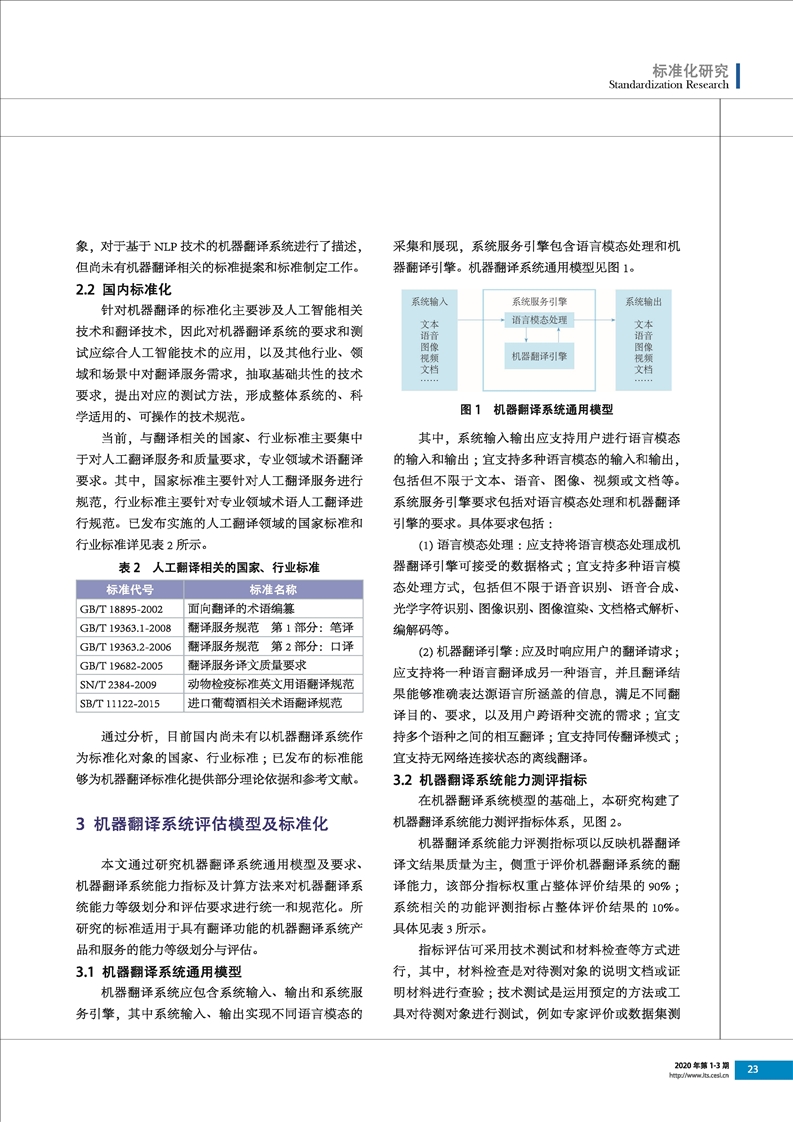 标准化研究
Standardization Research

象，对于基于 NLP 技术的机器翻译系统进行了描述，但尚未有机器翻译相关的标准提案和标准制定工作。

2.2 国内标准化

针对机器翻译的标准化主要涉及人工智能相关技术和翻译技术，因此对机器翻译系统的要求和测试应综合人工智能技术的应用，以及其他行业、领域和场景中对翻译服务需求，抽取基础共性的技术要求，提出对应的测试方法，形成整体系统的、科学适用的、可操作的技术规范。

当前，与翻译相关的国家、行业标准主要集中于对人工翻译服务和质量要求，专业领域术语翻译要求。其中，国家标准主要针对人工翻译服务进行规范，行业标准主要针对专业领域术语人工翻译进行规范。已发布实施的人工翻译领域的国家标准和行业标准详见表 2 所示。

表 2 人工翻译相关的国家、行业标准

| 标准代号 | 标准名称 |
|---|---|
| GB/T 18895-2002 | 面向翻译的术语编纂 |
| GB/T 19363.1-2008 | 翻译服务规范 第 1 部分：笔译 |
| GB/T 19363.2-2006 | 翻译服务规范 第 2 部分：口译 |
| GB/T 19682-2005 | 翻译服务译文质量要求 |
| SN/T 2384-2009 | 动物检疫标准英文用语翻译规范 |
| SB/T 11122-2015 | 进口葡萄酒相关术语翻译规范 |

通过分析，目前国内尚未有以机器翻译系统作为标准化对象的国家、行业标准；已发布的标准能够为机器翻译标准化提供部分理论依据和参考文献。

3 机器翻译系统评估模型及标准化

本文通过研究机器翻译系统通用模型及要求、机器翻译系统能力指标及计算方法来对机器翻译系统能力等级划分和评估要求进行统一和规范化。所研究的标准适用于具有翻译功能的机器翻译系统产品和服务的能力等级划分与评估。

3.1 机器翻译系统通用模型

机器翻译系统应包含系统输入、输出和系统服务引擎，其中系统输入、输出实现不同语言模态的采集和展现，系统服务引擎包含语言模态处理和机器翻译引擎。机器翻译系统通用模型见图 1。

系统输入
文本
语音
图像
视频
文档
……

系统服务引擎
语言模态处理
机器翻译引擎

系统输出
文本
语音
图像
视频
文档
……

图 1 机器翻译系统通用模型

其中，系统输入输出应支持用户进行语言模态的输入和输出；宜支持多种语言模态的输入和输出，包括但不限于文本、语音、图像、视频或文档等。系统服务引擎要求包括对语言模态处理和机器翻译引擎的要求。具体要求包括：

(1) 语言模态处理：应支持将语言模态处理成机器翻译引擎可接受的数据格式；宜支持多种语言模态处理方式，包括但不限于语音识别、语音合成、光学字符识别、图像识别、图像渲染、文档格式解析、编解码等。

(2) 机器翻译引擎：应及时响应用户的翻译请求；应支持将一种语言翻译成另一种语言，并且翻译结果能够准确表达源语言所涵盖的信息，满足不同翻译目的、要求，以及用户跨语种交流的需求；宜支持多个语种之间的相互翻译；宜支持同传翻译模式；宜支持无网络连接状态的离线翻译。

3.2 机器翻译系统能力测评指标

在机器翻译系统模型的基础上，本研究构建了机器翻译系统能力测评指标体系，见图 2。

机器翻译系统能力评测指标项以反映机器翻译译文结果质量为主，侧重于评价机器翻译系统的翻译能力，该部分指标权重占整体评价结果的 90%；系统相关的功能评测指标占整体评价结果的 10%。具体见表 3 所示。

指标评估可采用技术测试和材料检查等方式进行，其中，材料检查是对待测对象的说明文档或证明材料进行查验；技术测试是运用预定的方法或工具对待测对象进行测试，例如专家评价或数据集测

2020 年第 1-3 期
http://www.its.cesi.cn
23